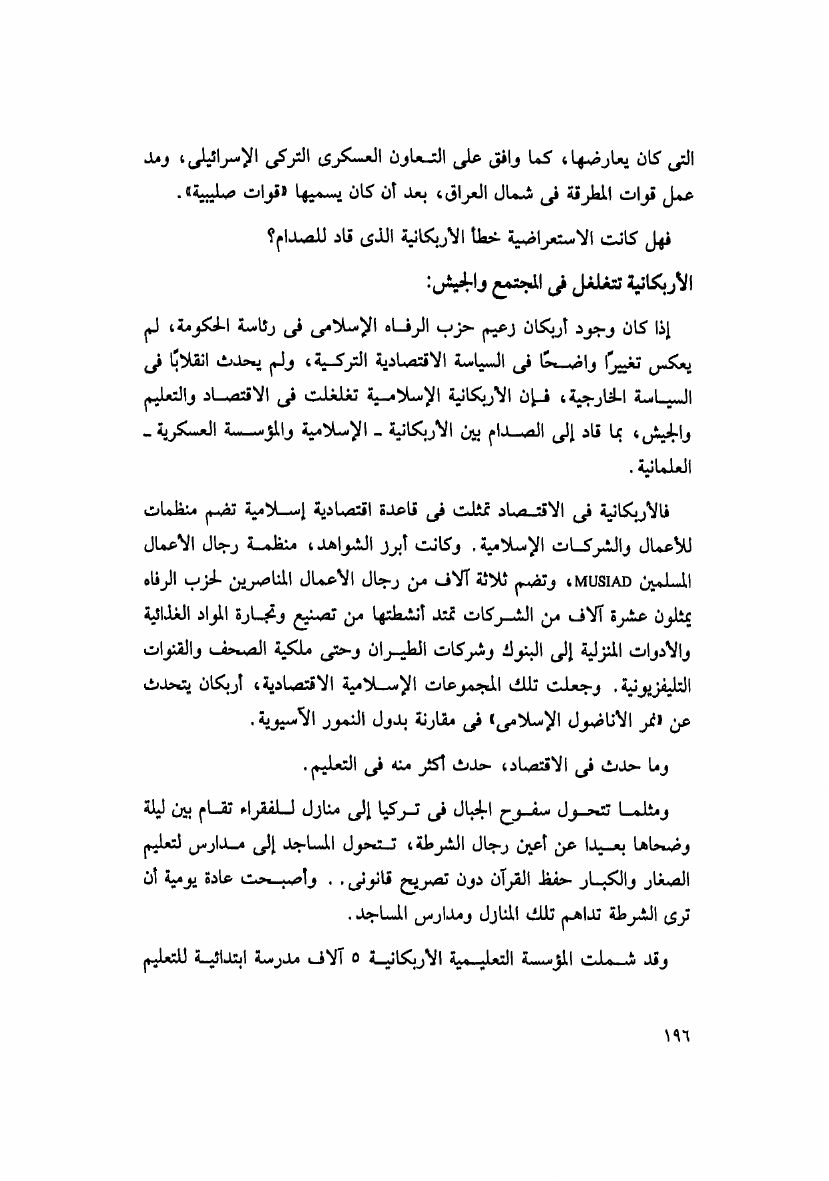 التى كان يعارضها، كما وافق على التعاون العسكرى التركى الإسرائيلى، ومد عمل قوات المطرقة فى شمال العراق، بعد أن كان يسميها «قوات صليبية».

فهل كانت الاستعراضية خطأ الأربكانية الذى قاد للصدام؟

الأربكانية تتغلغل فى المجتمع والجيش:

إذا كان وجود أربكان زعيم حزب الرفاه الإسلامى فى رئاسة الحكومة، لم يعكس تغييرًا واضحًا فى السياسة الاقتصادية التركية، ولم يحدث انقلابًا فى السياسة الخارجية، فإن الأربكانية الإسلامية تغلغلت فى الاقتصاد والتعليم والجيش، بما قاد إلى الصدام بين الأربكانية ـ الإسلامية والمؤسسة العسكرية ـ العلمانية.

فالأربكانية فى الاقتصاد تمثلت فى قاعدة اقتصادية إسلامية تضم منظمات للأعمال والشركات الإسلامية. وكانت أبرز الشواهد، منظمة رجال الأعمال المسلمين MUSIAD، وتضم ثلاثة آلاف من رجال الأعمال المناصرين لحزب الرفاه يمثلون عشرة آلاف من الشركات تمتد أنشطتها من تصنيع وتجارة المواد الغذائية والأدوات المنزلية إلى البنوك وشركات الطيران وحتى ملكية الصحف والقنوات التليفزيونية. وجعلت تلك المجموعات الإسلامية الاقتصادية، أربكان يتحدث عن «نمر الأناضول الإسلامى» فى مقارنة بدول النمور الآسيوية.

وما حدث فى الاقتصاد، حدث أكثر منه فى التعليم.

ومثلما تتحول سفوح الجبال فى تركيا إلى منازل للفقراء تقام بين ليلة وضحاها بعيدا عن أعين رجال الشرطة، تتحول المساجد إلى مدارس لتعليم الصغار والكبار حفظ القرآن دون تصريح قانونى.. وأصبحت عادة يومية أن ترى الشرطة تداهم تلك المنازل ومدارس المساجد.

وقد شملت المؤسسة التعليمية الأربكانية ٥ آلاف مدرسة ابتدائية للتعليم

١٩٦